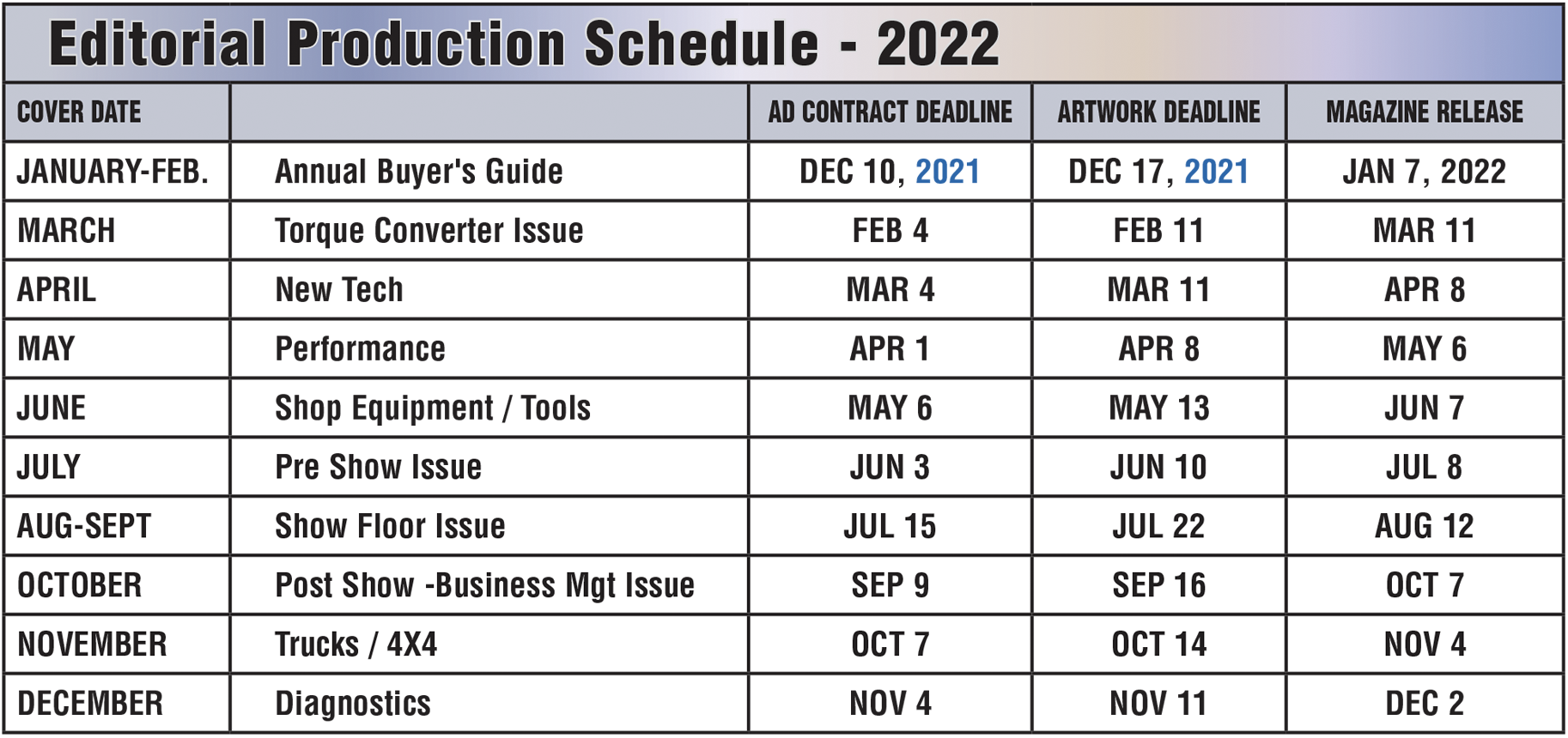 Editorial Production Schedule - 2022

| COVER DATE | | AD CONTRACT DEADLINE | ARTWORK DEADLINE | MAGAZINE RELEASE |
|---|---|---|---|---|
| JANUARY-FEB. | Annual Buyer's Guide | DEC 10, 2021 | DEC 17, 2021 | JAN 7, 2022 |
| MARCH | Torque Converter Issue | FEB 4 | FEB 11 | MAR 11 |
| APRIL | New Tech | MAR 4 | MAR 11 | APR 8 |
| MAY | Performance | APR 1 | APR 8 | MAY 6 |
| JUNE | Shop Equipment / Tools | MAY 6 | MAY 13 | JUN 7 |
| JULY | Pre Show Issue | JUN 3 | JUN 10 | JUL 8 |
| AUG-SEPT | Show Floor Issue | JUL 15 | JUL 22 | AUG 12 |
| OCTOBER | Post Show -Business Mgt Issue | SEP 9 | SEP 16 | OCT 7 |
| NOVEMBER | Trucks / 4X4 | OCT 7 | OCT 14 | NOV 4 |
| DECEMBER | Diagnostics | NOV 4 | NOV 11 | DEC 2 |